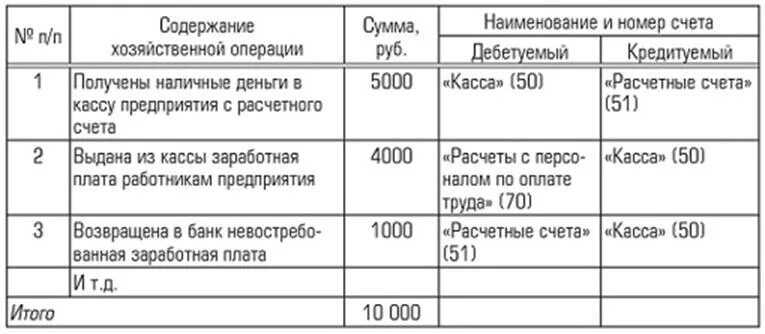 | № п/п | Содержание хозяйственной операции | Сумма, руб. | Наименование и номер счета: Дебетуемый | Наименование и номер счета: Кредитуемый |
|---|---|---|---|---|
| 1 | Получены наличные деньги в кассу предприятия с расчетного счета | 5000 | «Касса» (50) | «Расчетные счета» (51) |
| 2 | Выдана из кассы заработная плата работникам предприятия | 4000 | «Расчеты с персоналом по оплате труда» (70) | «Касса» (50) |
| 3 | Возвращена в банк невостребованная заработная плата | 1000 | «Расчетные счета» (51) | «Касса» (50) |
| | И т.д. | | | |
| Итого | | 10 000 | | |